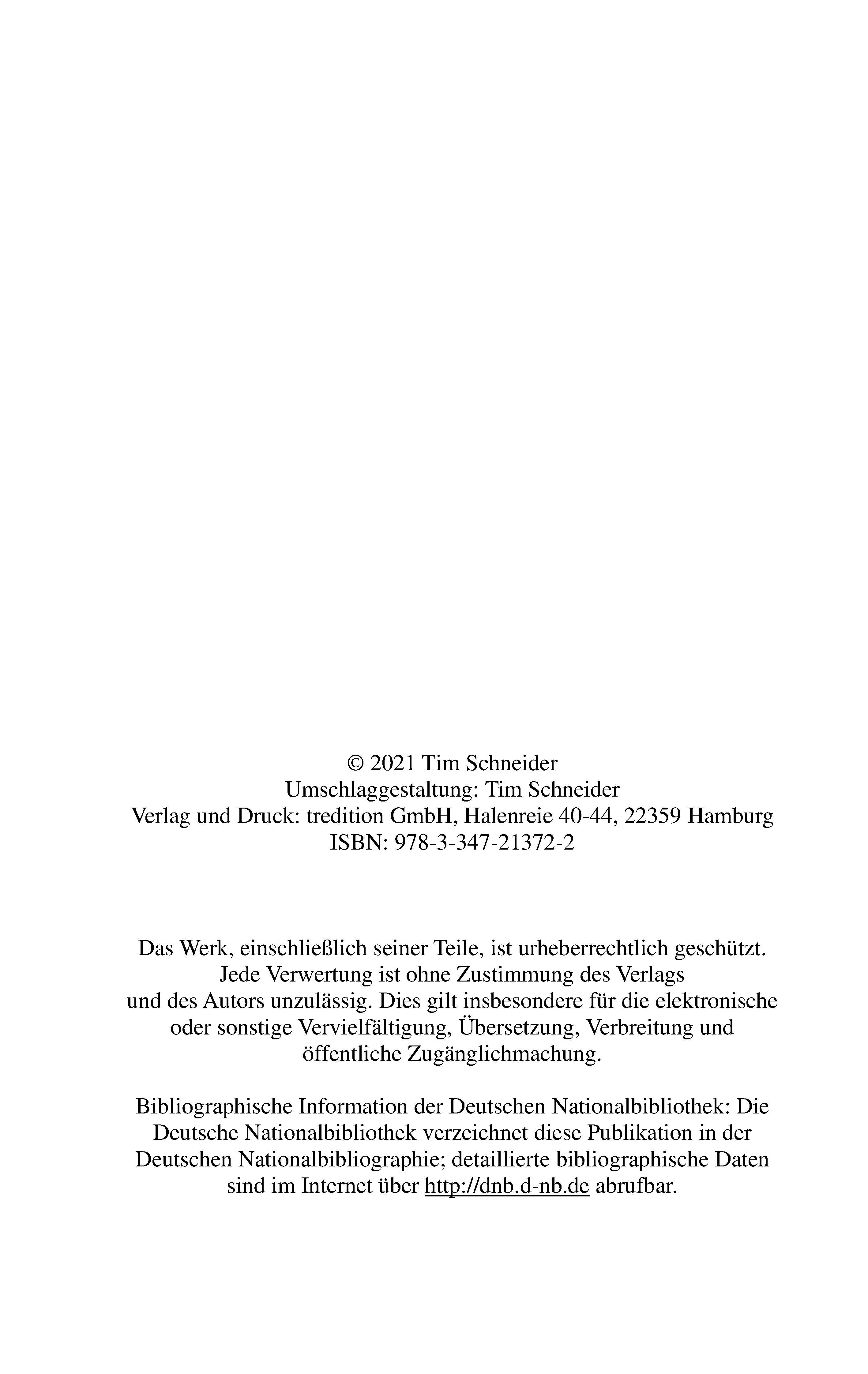 © 2021 Tim Schneider
Umschlaggestaltung: Tim Schneider
Verlag und Druck: tredition GmbH, Halenreie 40-44, 22359 Hamburg
ISBN: 978-3-347-21372-2

Das Werk, einschließlich seiner Teile, ist urheberrechtlich geschützt. Jede Verwertung ist ohne Zustimmung des Verlags und des Autors unzulässig. Dies gilt insbesondere für die elektronische oder sonstige Vervielfältigung, Übersetzung, Verbreitung und öffentliche Zugänglichmachung.

Bibliographische Information der Deutschen Nationalbibliothek: Die Deutsche Nationalbibliothek verzeichnet diese Publikation in der Deutschen Nationalbibliographie; detaillierte bibliographische Daten sind im Internet über http://dnb.d-nb.de abrufbar.